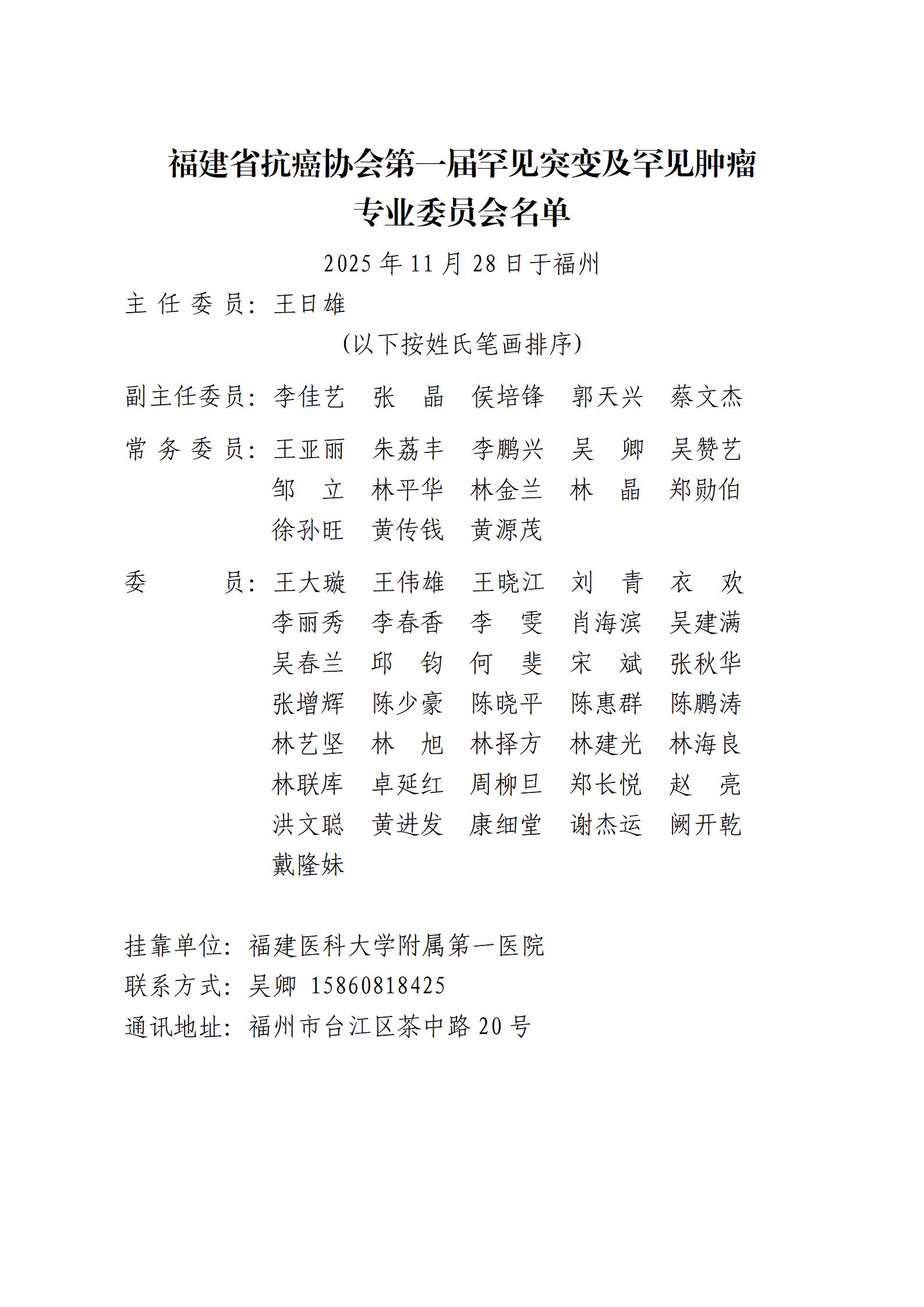 福建省抗癌协会第一届罕见突变及罕见肿瘤专业委员会名单

2025 年 11 月 28 日于福州

主 任 委 员：王日雄

（以下按姓氏笔画排序）

副主任委员：李佳艺　张　晶　侯培锋　郭天兴　蔡文杰

常 务 委 员：王亚丽　朱荔丰　李鹏兴　吴　卿　吴赞艺　邹　立　林平华　林金兰　林　晶　郑勋伯　徐孙旺　黄传钱　黄源茂

委　　　员：王大璇　王伟雄　王晓江　刘　青　衣　欢　李丽秀　李春香　李　雯　肖海滨　吴建满　吴春兰　邱　钧　何　斐　宋　斌　张秋华　张增辉　陈少豪　陈晓平　陈惠群　陈鹏涛　林艺坚　林　旭　林择方　林建光　林海良　林联库　卓延红　周柳旦　郑长悦　赵　亮　洪文聪　黄进发　康细堂　谢杰运　阙开乾　戴隆妹

挂靠单位：福建医科大学附属第一医院
联系方式：吴卿 15860818425
通讯地址：福州市台江区茶中路 20 号